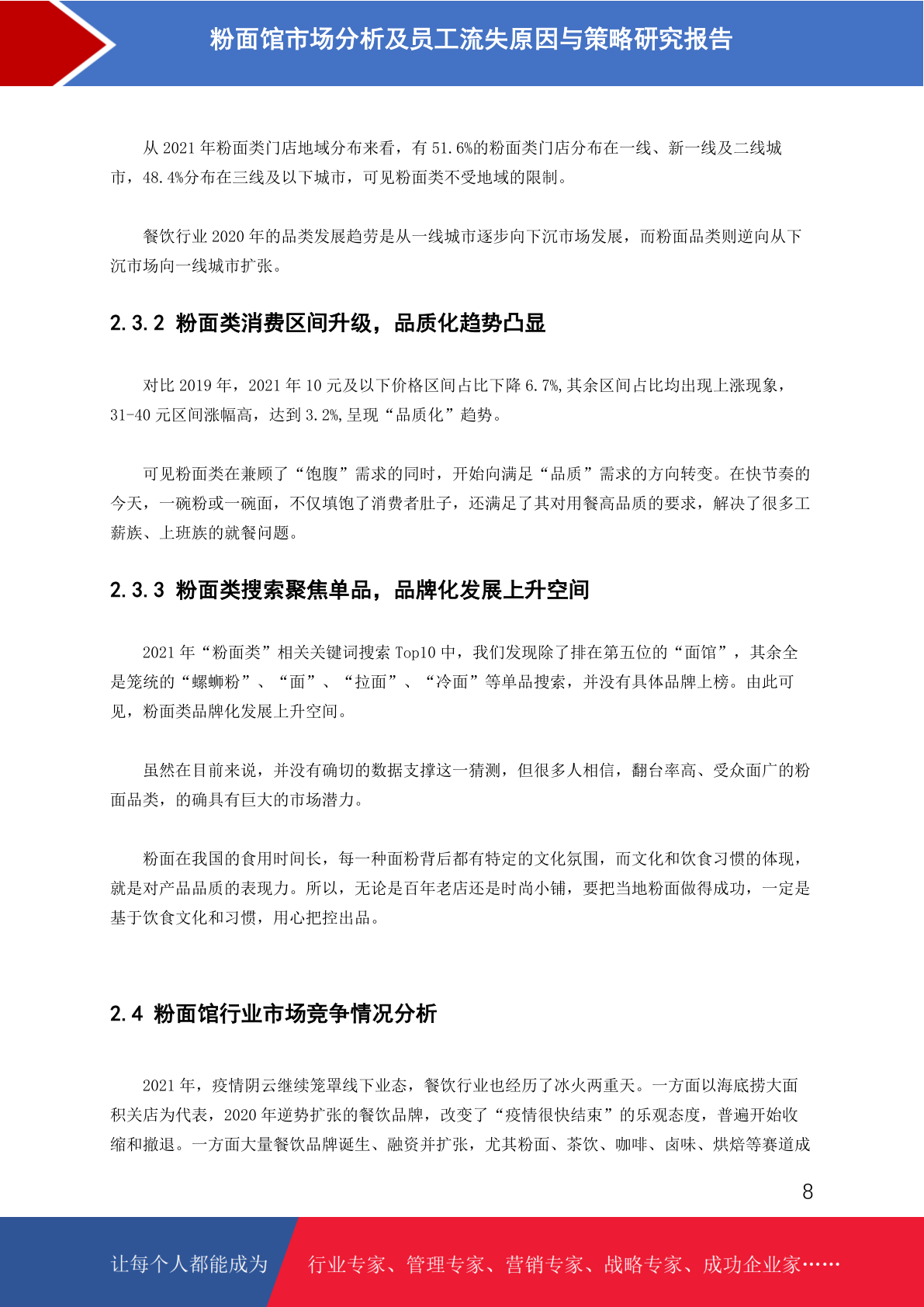 粉面馆市场分析及员工流失原因与策略研究报告

从 2021 年粉面类门店地域分布来看，有 51.6%的粉面类门店分布在一线、新一线及二线城市，48.4%分布在三线及以下城市，可见粉面类不受地域的限制。

餐饮行业 2020 年的品类发展趋劳是从一线城市逐步向下沉市场发展，而粉面品类则逆向从下沉市场向一线城市扩张。

2.3.2 粉面类消费区间升级，品质化趋势凸显

对比 2019 年，2021 年 10 元及以下价格区间占比下降 6.7%,其余区间占比均出现上涨现象，31-40 元区间涨幅高，达到 3.2%,呈现“品质化”趋势。

可见粉面类在兼顾了“饱腹”需求的同时，开始向满足“品质”需求的方向转变。在快节奏的今天，一碗粉或一碗面，不仅填饱了消费者肚子，还满足了其对用餐高品质的要求，解决了很多工薪族、上班族的就餐问题。

2.3.3 粉面类搜索聚焦单品，品牌化发展上升空间

2021 年“粉面类”相关关键词搜索 Top10 中，我们发现除了排在第五位的“面馆”，其余全是笼统的“螺蛳粉”、“面”、“拉面”、“冷面”等单品搜索，并没有具体品牌上榜。由此可见，粉面类品牌化发展上升空间。

虽然在目前来说，并没有确切的数据支撑这一猜测，但很多人相信，翻台率高、受众面广的粉面品类，的确具有巨大的市场潜力。

粉面在我国的食用时间长，每一种面粉背后都有特定的文化氛围，而文化和饮食习惯的体现，就是对产品品质的表现力。所以，无论是百年老店还是时尚小铺，要把当地粉面做得成功，一定是基于饮食文化和习惯，用心把控出品。

2.4 粉面馆行业市场竞争情况分析

2021 年，疫情阴云继续笼罩线下业态，餐饮行业也经历了冰火两重天。一方面以海底捞大面积关店为代表，2020 年逆势扩张的餐饮品牌，改变了“疫情很快结束”的乐观态度，普遍开始收缩和撤退。一方面大量餐饮品牌诞生、融资并扩张，尤其粉面、茶饮、咖啡、卤味、烘焙等赛道成

8

让每个人都能成为 行业专家、管理专家、营销专家、战略专家、成功企业家……